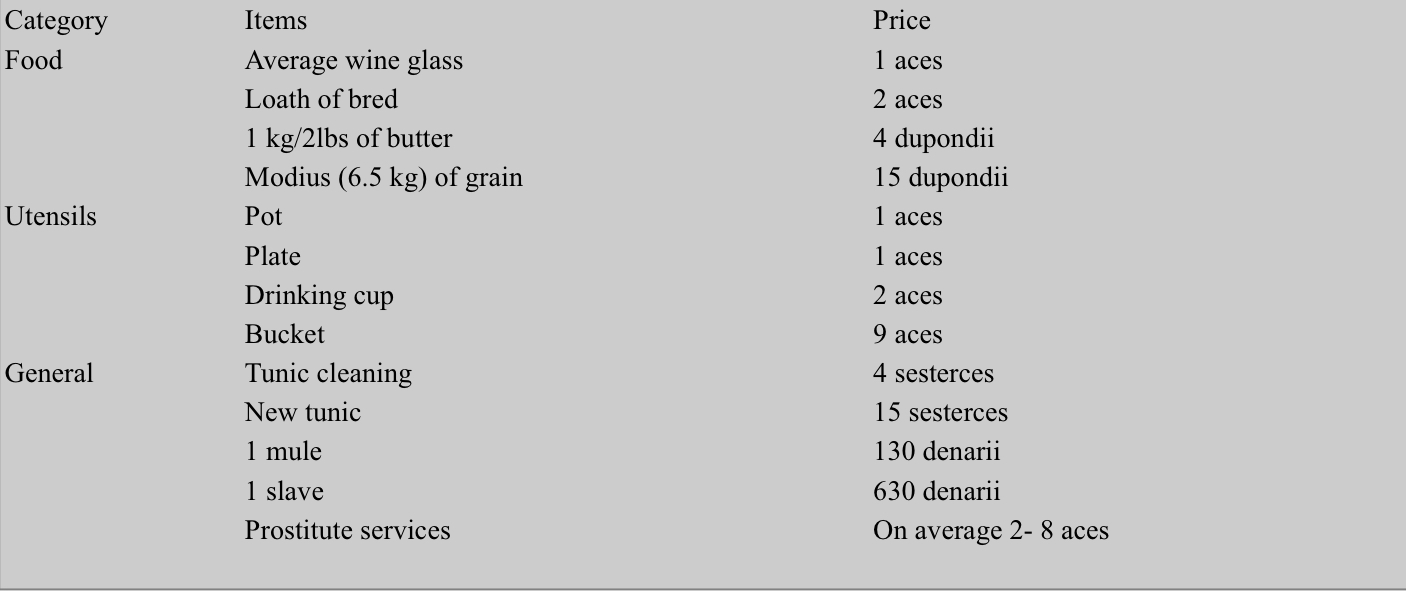 | Category | Items | Price |
|---|---|---|
| Food | Average wine glass | 1 aces |
| | Loath of bred | 2 aces |
| | 1 kg/2lbs of butter | 4 dupondii |
| | Modius (6.5 kg) of grain | 15 dupondii |
| Utensils | Pot | 1 aces |
| | Plate | 1 aces |
| | Drinking cup | 2 aces |
| | Bucket | 9 aces |
| General | Tunic cleaning | 4 sesterces |
| | New tunic | 15 sesterces |
| | 1 mule | 130 denarii |
| | 1 slave | 630 denarii |
| | Prostitute services | On average 2- 8 aces |